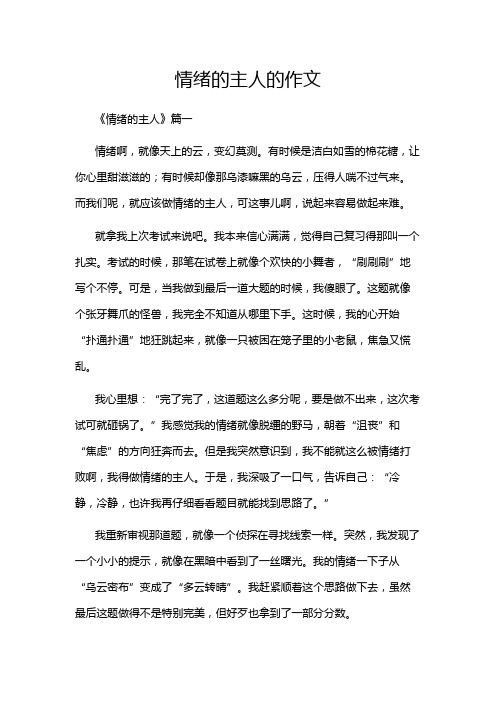 情绪的主人的作文

《情绪的主人》篇一

情绪啊，就像天上的云，变幻莫测。有时候是洁白如雪的棉花糖，让你心里甜滋滋的；有时候却像那乌漆嘛黑的乌云，压得人喘不过气来。而我们呢，就应该做情绪的主人，可这事儿啊，说起来容易做起来难。

就拿我上次考试来说吧。我本来信心满满，觉得自己复习得那叫一个扎实。考试的时候，那笔在试卷上就像个欢快的小舞者，“刷刷刷”地写个不停。可是，当我做到最后一道大题的时候，我傻眼了。这题就像个张牙舞爪的怪兽，我完全不知道从哪里下手。这时候，我的心开始“扑通扑通”地狂跳起来，就像一只被困在笼子里的小老鼠，焦急又慌乱。

我心里想：“完了完了，这道题这么多分呢，要是做不出来，这次考试可就砸锅了。”我感觉我的情绪就像脱缰的野马，朝着“沮丧”和“焦虑”的方向狂奔而去。但是我突然意识到，我不能就这么被情绪打败啊，我得做情绪的主人。于是，我深吸了一口气，告诉自己：“冷静，冷静，也许我再仔细看看题目就能找到思路了。”

我重新审视那道题，就像一个侦探在寻找线索一样。突然，我发现了一个小小的提示，就像在黑暗中看到了一丝曙光。我的情绪一下子从“乌云密布”变成了“多云转晴”。我赶紧顺着这个思路做下去，虽然最后这题做得不是特别完美，但好歹也拿到了一部分分数。